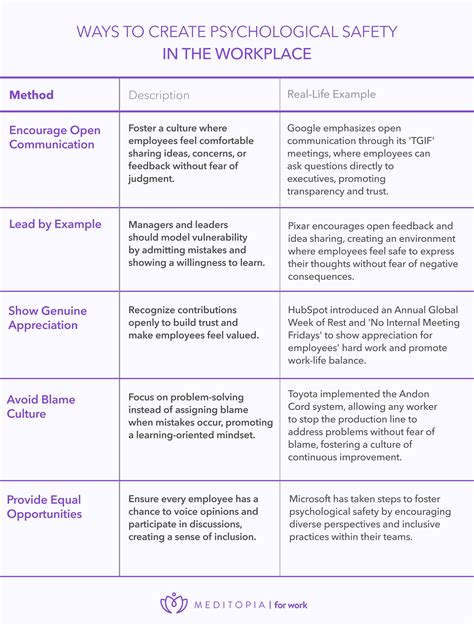 WAYS TO CREATE PSYCHOLOGICAL SAFETY IN THE WORKPLACE

| Method | Description | Real-Life Example |
|---|---|---|
| Encourage Open Communication | Foster a culture where employees feel comfortable sharing ideas, concerns, or feedback without fear of judgment. | Google emphasizes open communication through its 'TGIF' meetings, where employees can ask questions directly to executives, promoting transparency and trust. |
| Lead by Example | Managers and leaders should model vulnerability by admitting mistakes and showing a willingness to learn. | Pixar encourages open feedback and idea sharing, creating an environment where employees feel safe to express their thoughts without fear of negative consequences. |
| Show Genuine Appreciation | Recognize contributions openly to build trust and make employees feel valued. | HubSpot introduced an Annual Global Week of Rest and 'No Internal Meeting Fridays' to show appreciation for employees' hard work and promote work-life balance. |
| Avoid Blame Culture | Focus on problem-solving instead of assigning blame when mistakes occur, promoting a learning-oriented mindset. | Toyota implemented the Andon Cord system, allowing any worker to stop the production line to address problems without fear of blame, fostering a culture of continuous improvement. |
| Provide Equal Opportunities | Ensure every employee has a chance to voice opinions and participate in discussions, creating a sense of inclusion. | Microsoft has taken steps to foster psychological safety by encouraging diverse perspectives and inclusive practices within their teams. |

MEDITOPIA | for work